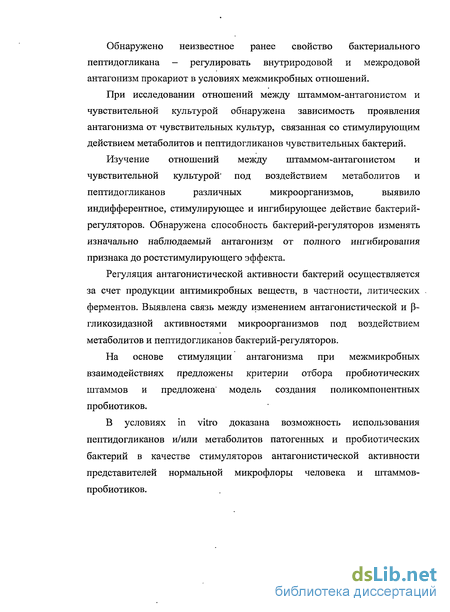 Обнаружено неизвестное ранее свойство бактериального пептидогликана – регулировать внутриродовой и межродовой антагонизм прокариот в условиях межмикробных отношений.

При исследовании отношений между штаммом-антагонистом и чувствительной культурой обнаружена зависимость проявления антагонизма от чувствительных культур, связанная со стимулирующим действием метаболитов и пептидогликанов чувствительных бактерий.

Изучение отношений между штаммом-антагонистом и чувствительной культурой под воздействием метаболитов и пептидогликанов различных микроорганизмов, выявило индифферентное, стимулирующее и ингибирующее действие бактерий-регуляторов. Обнаружена способность бактерий-регуляторов изменять изначально наблюдаемый антагонизм от полного ингибирования признака до ростстимулирующего эффекта.

Регуляция антагонистической активности бактерий осуществляется за счет продукции антимикробных веществ, в частности, литических ферментов. Выявлена связь между изменением антагонистической и β-гликозидазной активностями микроорганизмов под воздействием метаболитов и пептидогликанов бактерий-регуляторов.

На основе стимуляции антагонизма при межмикробных взаимодействиях предложены критерии отбора пробиотических штаммов и предложена модель создания поликомпонентных пробиотиков.

В условиях in vitro доказана возможность использования пептидогликанов и/или метаболитов патогенных и пробиотических бактерий в качестве стимуляторов антагонистической активности представителей нормальной микрофлоры человека и штаммов-пробиотиков.

dsLib.net
библиотека диссертаций